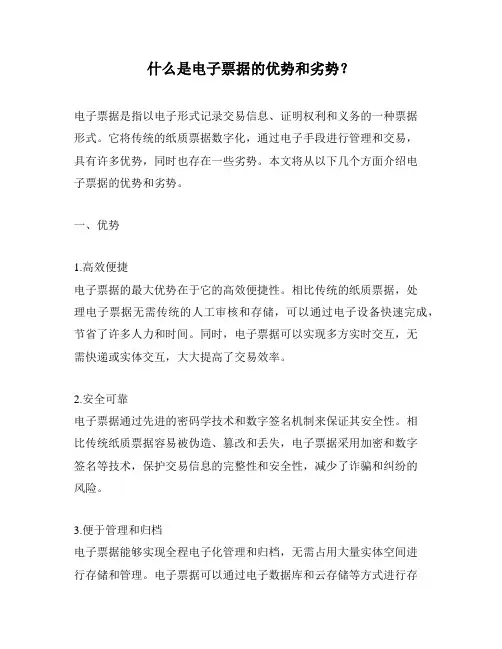 什么是电子票据的优势和劣势？

电子票据是指以电子形式记录交易信息、证明权利和义务的一种票据形式。它将传统的纸质票据数字化，通过电子手段进行管理和交易，具有许多优势，同时也存在一些劣势。本文将从以下几个方面介绍电子票据的优势和劣势。

一、优势

1.高效便捷
电子票据的最大优势在于它的高效便捷性。相比传统的纸质票据，处理电子票据无需传统的人工审核和存储，可以通过电子设备快速完成，节省了许多人力和时间。同时，电子票据可以实现多方实时交互，无需快递或实体交互，大大提高了交易效率。

2.安全可靠
电子票据通过先进的密码学技术和数字签名机制来保证其安全性。相比传统纸质票据容易被伪造、篡改和丢失，电子票据采用加密和数字签名等技术，保护交易信息的完整性和安全性，减少了诈骗和纠纷的风险。

3.便于管理和归档
电子票据能够实现全程电子化管理和归档，无需占用大量实体空间进行存储和管理。电子票据可以通过电子数据库和云存储等方式进行存